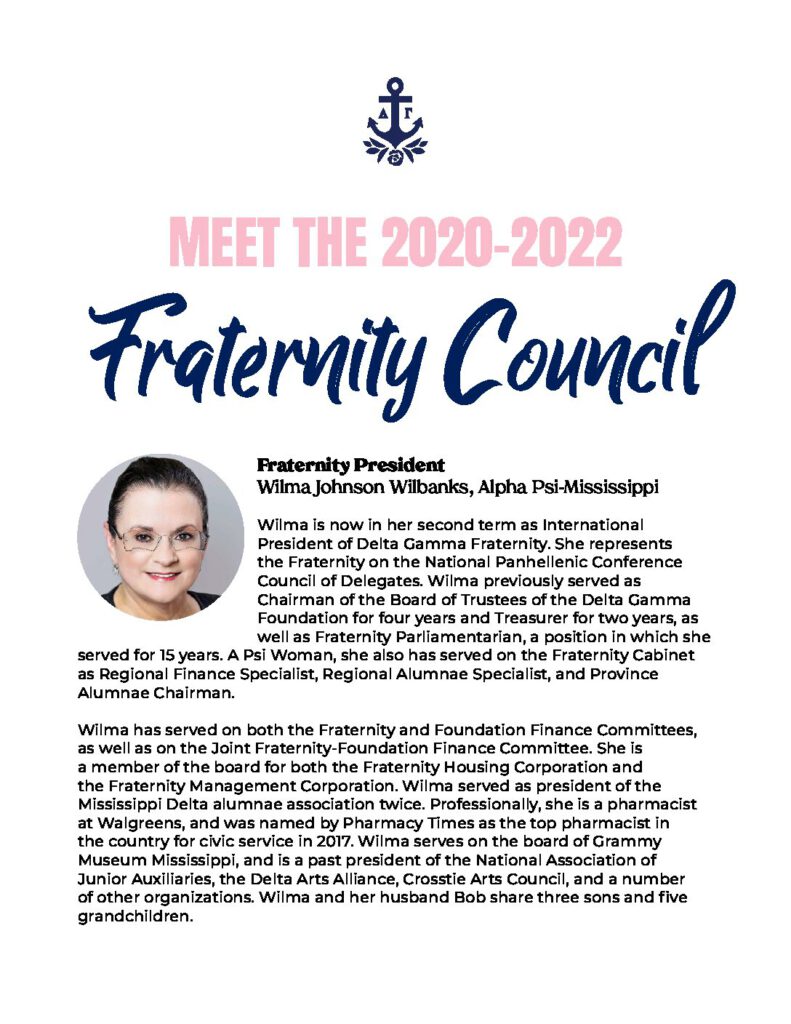 ΔΓ

MEET THE 2020-2022

Fraternity Council

Fraternity President
Wilma Johnson Wilbanks, Alpha Psi-Mississippi

Wilma is now in her second term as International President of Delta Gamma Fraternity. She represents the Fraternity on the National Panhellenic Conference Council of Delegates. Wilma previously served as Chairman of the Board of Trustees of the Delta Gamma Foundation for four years and Treasurer for two years, as well as Fraternity Parliamentarian, a position in which she served for 15 years. A Psi Woman, she also has served on the Fraternity Cabinet as Regional Finance Specialist, Regional Alumnae Specialist, and Province Alumnae Chairman.

Wilma has served on both the Fraternity and Foundation Finance Committees, as well as on the Joint Fraternity-Foundation Finance Committee. She is a member of the board for both the Fraternity Housing Corporation and the Fraternity Management Corporation. Wilma served as president of the Mississippi Delta alumnae association twice. Professionally, she is a pharmacist at Walgreens, and was named by Pharmacy Times as the top pharmacist in the country for civic service in 2017. Wilma serves on the board of Grammy Museum Mississippi, and is a past president of the National Association of Junior Auxiliaries, the Delta Arts Alliance, Crosstie Arts Council, and a number of other organizations. Wilma and her husband Bob share three sons and five grandchildren.